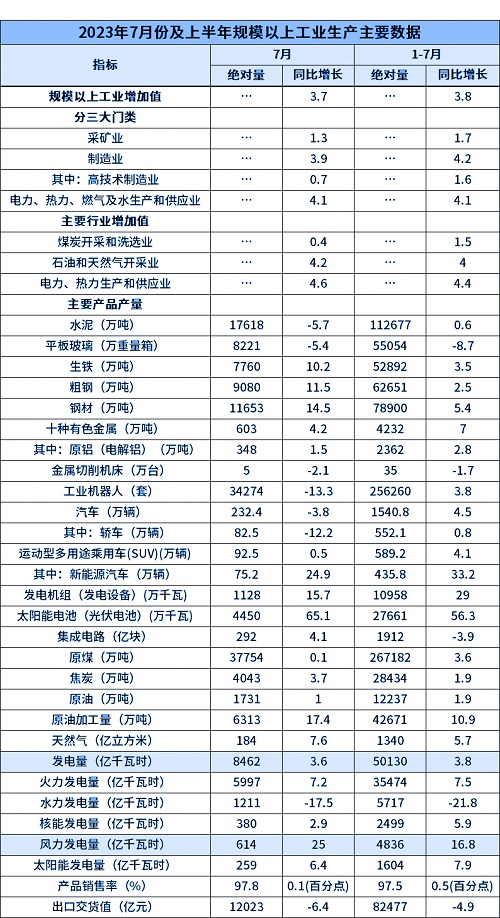 2023年7月份及上半年规模以上工业生产主要数据

| 指标 | 7月 绝对量 | 7月 同比增长 | 1-7月 绝对量 | 1-7月 同比增长 |
|---|---|---|---|---|
| 规模以上工业增加值 | … | 3.7 | … | 3.8 |
| 分三大门类 | | | | |
| 采矿业 | … | 1.3 | … | 1.7 |
| 制造业 | … | 3.9 | … | 4.2 |
| 其中：高技术制造业 | … | 0.7 | … | 1.6 |
| 电力、热力、燃气及水生产和供应业 | … | 4.1 | … | 4.1 |
| 主要行业增加值 | | | | |
| 煤炭开采和洗选业 | … | 0.4 | … | 1.5 |
| 石油和天然气开采业 | … | 4.2 | … | 4 |
| 电力、热力生产和供应业 | … | 4.6 | … | 4.4 |
| 主要产品产量 | | | | |
| 水泥（万吨） | 17618 | -5.7 | 112677 | 0.6 |
| 平板玻璃（万重量箱） | 8221 | -5.4 | 55054 | -8.7 |
| 生铁（万吨） | 7760 | 10.2 | 52892 | 3.5 |
| 粗钢（万吨） | 9080 | 11.5 | 62651 | 2.5 |
| 钢材（万吨） | 11653 | 14.5 | 78900 | 5.4 |
| 十种有色金属（万吨） | 603 | 4.2 | 4232 | 7 |
| 其中：原铝（电解铝）（万吨） | 348 | 1.5 | 2362 | 2.8 |
| 金属切削机床（万台） | 5 | -2.1 | 35 | -1.7 |
| 工业机器人（套） | 34274 | -13.3 | 256260 | 3.8 |
| 汽车（万辆） | 232.4 | -3.8 | 1540.8 | 4.5 |
| 其中：轿车（万辆） | 82.5 | -12.2 | 552.1 | 0.8 |
| 运动型多用途乘用车(SUV)(万辆) | 92.5 | 0.5 | 589.2 | 4.1 |
| 其中：新能源汽车（万辆） | 75.2 | 24.9 | 435.8 | 33.2 |
| 发电机组（发电设备）（万千瓦） | 1128 | 15.7 | 10958 | 29 |
| 太阳能电池（光伏电池）（万千瓦） | 4450 | 65.1 | 27661 | 56.3 |
| 集成电路（亿块） | 292 | 4.1 | 1912 | -3.9 |
| 原煤（万吨） | 37754 | 0.1 | 267182 | 3.6 |
| 焦炭（万吨） | 4043 | 3.7 | 28434 | 1.9 |
| 原油（万吨） | 1731 | 1 | 12237 | 1.9 |
| 原油加工量（万吨） | 6313 | 17.4 | 42671 | 10.9 |
| 天然气（亿立方米） | 184 | 7.6 | 1340 | 5.7 |
| 发电量（亿千瓦时） | 8462 | 3.6 | 50130 | 3.8 |
| 火力发电量（亿千瓦时） | 5997 | 7.2 | 35474 | 7.5 |
| 水力发电量（亿千瓦时） | 1211 | -17.5 | 5717 | -21.8 |
| 核能发电量（亿千瓦时） | 380 | 2.9 | 2499 | 5.9 |
| 风力发电量（亿千瓦时） | 614 | 25 | 4836 | 16.8 |
| 太阳能发电量（亿千瓦时） | 259 | 6.4 | 1604 | 7.9 |
| 产品销售率（%） | 97.8 | 0.1(百分点) | 97.5 | 0.5(百分点) |
| 出口交货值（亿元） | 12023 | -6.4 | 82477 | -4.9 |